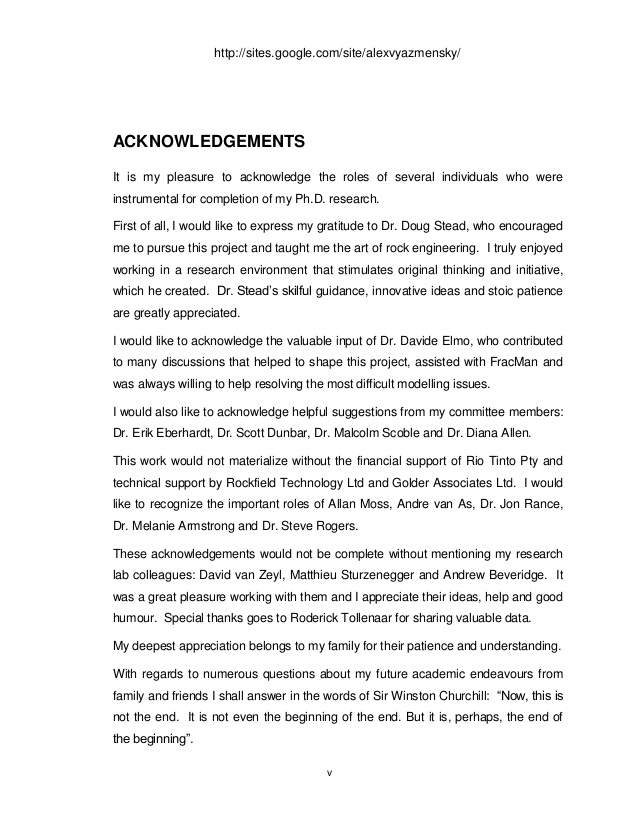 http://sites.google.com/site/alexvyazmensky/

ACKNOWLEDGEMENTS

It is my pleasure to acknowledge the roles of several individuals who were instrumental for completion of my Ph.D. research.

First of all, I would like to express my gratitude to Dr. Doug Stead, who encouraged me to pursue this project and taught me the art of rock engineering. I truly enjoyed working in a research environment that stimulates original thinking and initiative, which he created. Dr. Stead's skilful guidance, innovative ideas and stoic patience are greatly appreciated.

I would like to acknowledge the valuable input of Dr. Davide Elmo, who contributed to many discussions that helped to shape this project, assisted with FracMan and was always willing to help resolving the most difficult modelling issues.

I would also like to acknowledge helpful suggestions from my committee members: Dr. Erik Eberhardt, Dr. Scott Dunbar, Dr. Malcolm Scoble and Dr. Diana Allen.

This work would not materialize without the financial support of Rio Tinto Pty and technical support by Rockfield Technology Ltd and Golder Associates Ltd. I would like to recognize the important roles of Allan Moss, Andre van As, Dr. Jon Rance, Dr. Melanie Armstrong and Dr. Steve Rogers.

These acknowledgements would not be complete without mentioning my research lab colleagues: David van Zeyl, Matthieu Sturzenegger and Andrew Beveridge. It was a great pleasure working with them and I appreciate their ideas, help and good humour. Special thanks goes to Roderick Tollenaar for sharing valuable data.

My deepest appreciation belongs to my family for their patience and understanding.

With regards to numerous questions about my future academic endeavours from family and friends I shall answer in the words of Sir Winston Churchill: "Now, this is not the end. It is not even the beginning of the end. But it is, perhaps, the end of the beginning".

v